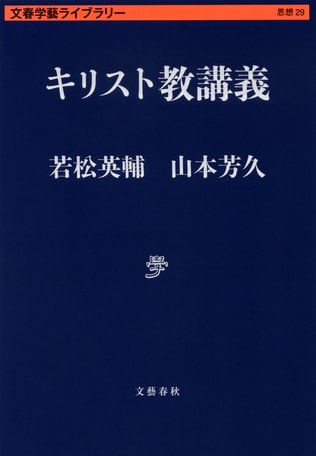 文春学藝ライブラリー

思想 29

キリスト教講義

若松英輔　山本芳久

学

文藝春秋